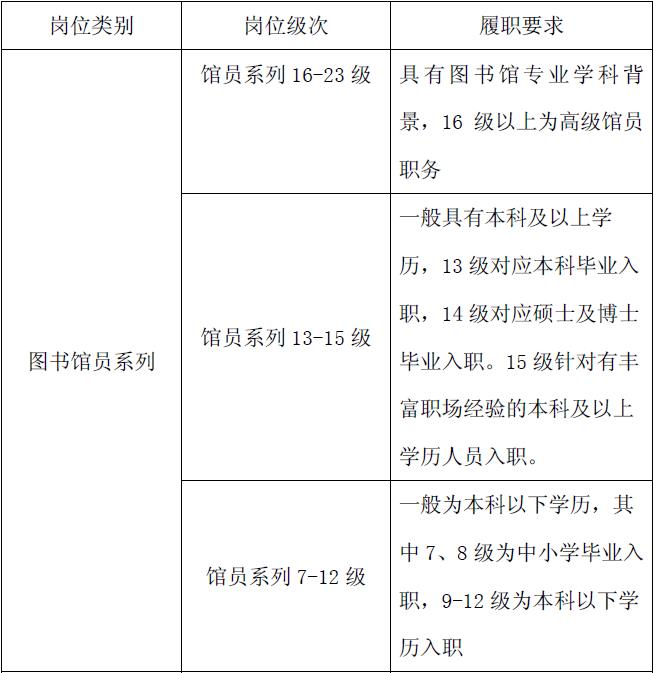 | 岗位类别 | 岗位级次 | 履职要求 |
|---|---|---|
| 图书馆员系列 | 馆员系列 16-23 级 | 具有图书馆专业学科背景，16 级以上为高级馆员职务 |
| | 馆员系列 13-15 级 | 一般具有本科及以上学历，13 级对应本科毕业入职，14 级对应硕士及博士毕业入职。15 级针对有丰富职场经验的本科及以上学历人员入职。 |
| | 馆员系列 7-12 级 | 一般为本科以下学历，其中 7、8 级为中小学毕业入职，9-12 级为本科以下学历入职 |